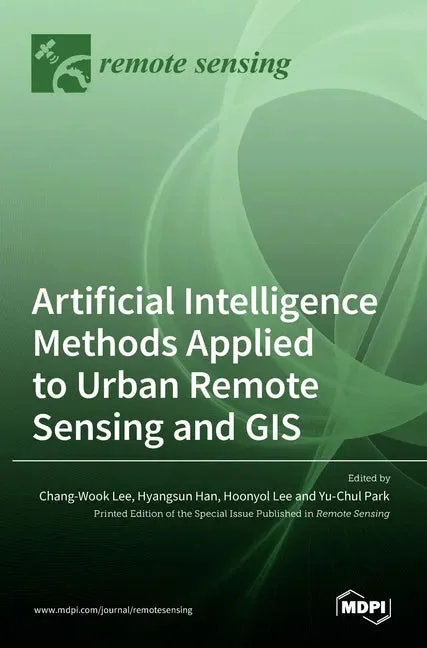 remote sensing

Artificial Intelligence Methods Applied to Urban Remote Sensing and GIS

Edited by
Chang-Wook Lee, Hyangsun Han, Hoonyol Lee and Yu-Chul Park
Printed Edition of the Special Issue Published in Remote Sensing

www.mdpi.com/journal/remotesensing

MDPI